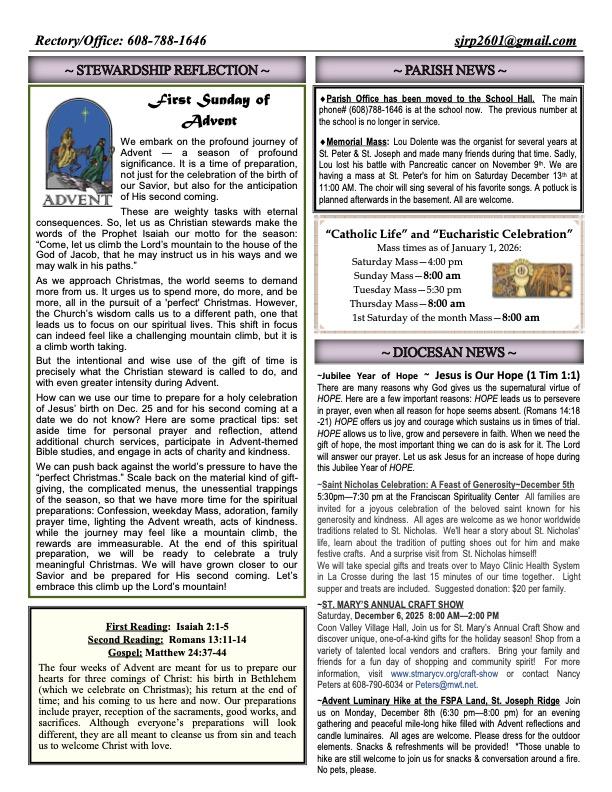 Rectory/Office: 608-788-1646

sjrp2601@gmail.com

~ STEWARDSHIP REFLECTION ~

First Sunday of Advent

ADVENT

We embark on the profound journey of Advent — a season of profound significance. It is a time of preparation, not just for the celebration of the birth of our Savior, but also for the anticipation of His second coming.

These are weighty tasks with eternal consequences. So, let us as Christian stewards make the words of the Prophet Isaiah our motto for the season: "Come, let us climb the Lord's mountain to the house of the God of Jacob, that he may instruct us in his ways and we may walk in his paths."

As we approach Christmas, the world seems to demand more from us. It urges us to spend more, do more, and be more, all in the pursuit of a 'perfect' Christmas. However, the Church's wisdom calls us to a different path, one that leads us to focus on our spiritual lives. This shift in focus can indeed feel like a challenging mountain climb, but it is a climb worth taking.

But the intentional and wise use of the gift of time is precisely what the Christian steward is called to do, and with even greater intensity during Advent.

How can we use our time to prepare for a holy celebration of Jesus' birth on Dec. 25 and for his second coming at a date we do not know? Here are some practical tips: set aside time for personal prayer and reflection, attend additional church services, participate in Advent-themed Bible studies, and engage in acts of charity and kindness.

We can push back against the world's pressure to have the "perfect Christmas." Scale back on the material kind of gift-giving, the complicated menus, the unessential trappings of the season, so that we have more time for the spiritual preparations: Confession, weekday Mass, adoration, family prayer time, lighting the Advent wreath, acts of kindness. while the journey may feel like a mountain climb, the rewards are immeasurable. At the end of this spiritual preparation, we will be ready to celebrate a truly meaningful Christmas. We will have grown closer to our Savior and be prepared for His second coming. Let's embrace this climb up the Lord's mountain!

First Reading: Isaiah 2:1-5
Second Reading: Romans 13:11-14
Gospel: Matthew 24:37-44

The four weeks of Advent are meant for us to prepare our hearts for three comings of Christ: his birth in Bethlehem (which we celebrate on Christmas); his return at the end of time; and his coming to us here and now. Our preparations include prayer, reception of the sacraments, good works, and sacrifices. Although everyone's preparations will look different, they are all meant to cleanse us from sin and teach us to welcome Christ with love.

~ PARISH NEWS ~

♦Parish Office has been moved to the School Hall. The main phone# (608)788-1646 is at the school now. The previous number at the school is no longer in service.

♦Memorial Mass: Lou Dolente was the organist for several years at St. Peter & St. Joseph and made many friends during that time. Sadly, Lou lost his battle with Pancreatic cancer on November 9th. We are having a mass at St. Peter's for him on Saturday December 13th at 11:00 AM. The choir will sing several of his favorite songs. A potluck is planned afterwards in the basement. All are welcome.

"Catholic Life" and "Eucharistic Celebration"
Mass times as of January 1, 2026:
Saturday Mass—4:00 pm
Sunday Mass—8:00 am
Tuesday Mass—5:30 pm
Thursday Mass—8:00 am
1st Saturday of the month Mass—8:00 am

~ DIOCESAN NEWS ~

~Jubilee Year of Hope ~ Jesus is Our Hope (1 Tim 1:1)
There are many reasons why God gives us the supernatural virtue of HOPE. Here are a few important reasons: HOPE leads us to persevere in prayer, even when all reason for hope seems absent. (Romans 14:18-21) HOPE offers us joy and courage which sustains us in times of trial. HOPE allows us to live, grow and persevere in faith. When we need the gift of hope, the most important thing we can do is ask for it. The Lord will answer our prayer. Let us ask Jesus for an increase of hope during this Jubilee Year of HOPE.

~Saint Nicholas Celebration: A Feast of Generosity~December 5th
5:30pm—7:30 pm at the Franciscan Spirituality Center All families are invited for a joyous celebration of the beloved saint known for his generosity and kindness. All ages are welcome as we honor worldwide traditions related to St. Nicholas. We'll hear a story about St. Nicholas' life, learn about the tradition of putting shoes out for him and make festive crafts. And a surprise visit from St. Nicholas himself!
We will take special gifts and treats over to Mayo Clinic Health System in La Crosse during the last 15 minutes of our time together. Light supper and treats are included. Suggested donation: $20 per family.

~ST. MARY'S ANNUAL CRAFT SHOW
Saturday, December 6, 2025 8:00 AM—2:00 PM
Coon Valley Village Hall, Join us for St. Mary's Annual Craft Show and discover unique, one-of-a-kind gifts for the holiday season! Shop from a variety of talented local vendors and crafters. Bring your family and friends for a fun day of shopping and community spirit! For more information, visit www.stmarycv.org/craft-show or contact Nancy Peters at 608-790-6034 or Peters@mwt.net.

~Advent Luminary Hike at the FSPA Land, St. Joseph Ridge Join us on Monday, December 8th (6:30 pm—8:00 pm) for an evening gathering and peaceful mile-long hike filled with Advent reflections and candle luminaires. All ages are welcome. Please dress for the outdoor elements. Snacks & refreshments will be provided! *Those unable to hike are still welcome to join us for snacks & conversation around a fire. No pets, please.